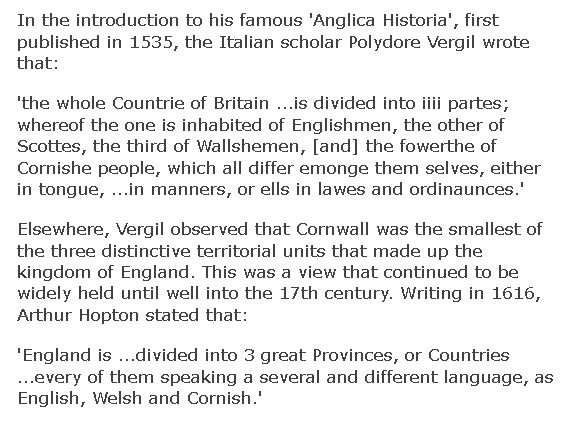 In the introduction to his famous 'Anglica Historia', first published in 1535, the Italian scholar Polydore Vergil wrote that:

'the whole Countrie of Britain ...is divided into iiii partes; whereof the one is inhabited of Englishmen, the other of Scottes, the third of Wallshemen, [and] the fowerthe of Cornishe people, which all differ emonge them selves, either in tongue, ...in manners, or ells in lawes and ordinaunces.'

Elsewhere, Vergil observed that Cornwall was the smallest of the three distinctive territorial units that made up the kingdom of England. This was a view that continued to be widely held until well into the 17th century. Writing in 1616, Arthur Hopton stated that:

'England is ...divided into 3 great Provinces, or Countries ...every of them speaking a several and different language, as English, Welsh and Cornish.'